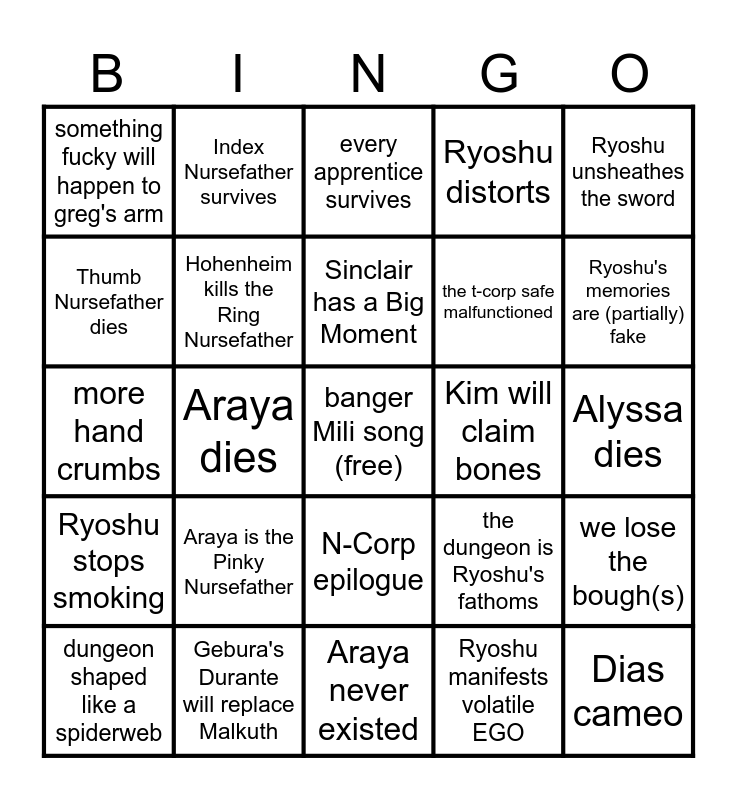 | B | I | N | G | O |
|---|---|---|---|---|
| something fucky will happen to greg's arm | Index Nursefather survives | every apprentice survives | Ryoshu distorts | Ryoshu unsheathes the sword |
| Thumb Nursefather dies | Hohenheim kills the Ring Nursefather | Sinclair has a Big Moment | the t-corp safe malfunctioned | Ryoshu's memories are (partially) fake |
| more hand crumbs | Araya dies | banger Mili song (free) | Kim will claim bones | Alyssa dies |
| Ryoshu stops smoking | Araya is the Pinky Nursefather | N-Corp epilogue | the dungeon is Ryoshu's fathoms | we lose the bough(s) |
| dungeon shaped like a spiderweb | Gebura's Durante will replace Malkuth | Araya never existed | Ryoshu manifests volatile EGO | Dias cameo |